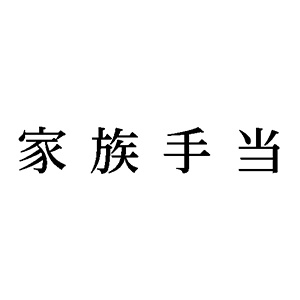 家族手当